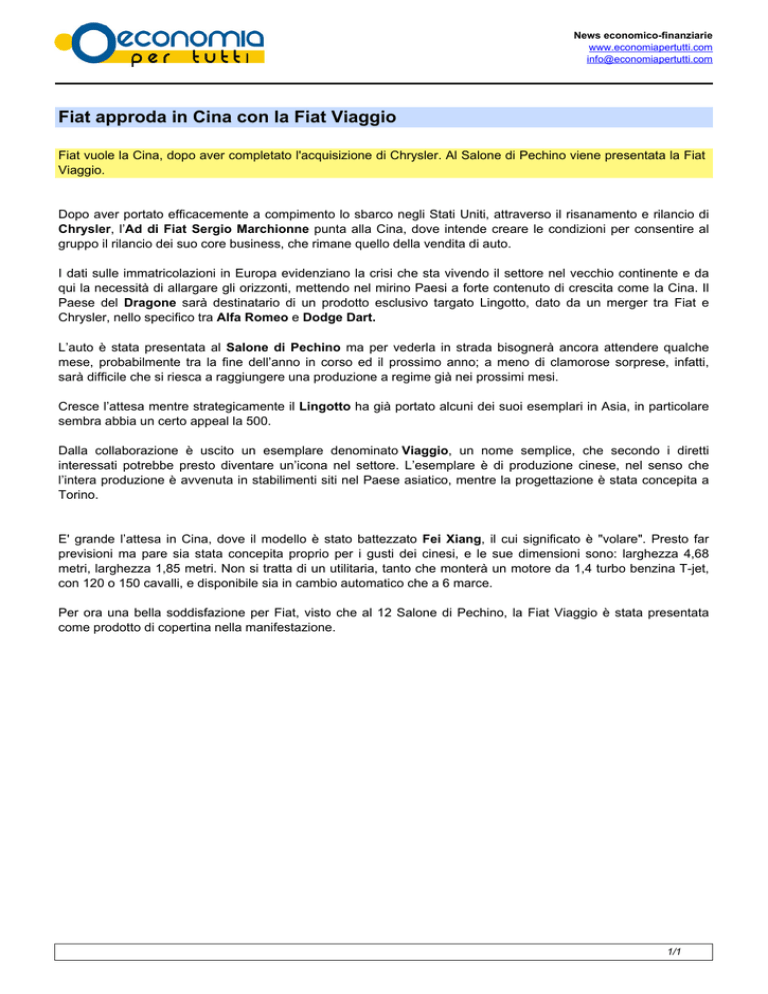 economia per tutti

News economico-finanziarie
www.economiapertutti.com
info@economiapertutti.com

Fiat approda in Cina con la Fiat Viaggio

Fiat vuole la Cina, dopo aver completato l'acquisizione di Chrysler. Al Salone di Pechino viene presentata la Fiat Viaggio.

Dopo aver portato efficacemente a compimento lo sbarco negli Stati Uniti, attraverso il risanamento e rilancio di Chrysler, l'Ad di Fiat Sergio Marchionne punta alla Cina, dove intende creare le condizioni per consentire al gruppo il rilancio dei suo core business, che rimane quello della vendita di auto.

I dati sulle immatricolazioni in Europa evidenziano la crisi che sta vivendo il settore nel vecchio continente e da qui la necessità di allargare gli orizzonti, mettendo nel mirino Paesi a forte contenuto di crescita come la Cina. Il Paese del Dragone sarà destinatario di un prodotto esclusivo targato Lingotto, dato da un merger tra Fiat e Chrysler, nello specifico tra Alfa Romeo e Dodge Dart.

L'auto è stata presentata al Salone di Pechino ma per vederla in strada bisognerà ancora attendere qualche mese, probabilmente tra la fine dell'anno in corso ed il prossimo anno; a meno di clamorose sorprese, infatti, sarà difficile che si riesca a raggiungere una produzione a regime già nei prossimi mesi.

Cresce l'attesa mentre strategicamente il Lingotto ha già portato alcuni dei suoi esemplari in Asia, in particolare sembra abbia un certo appeal la 500.

Dalla collaborazione è uscito un esemplare denominato Viaggio, un nome semplice, che secondo i diretti interessati potrebbe presto diventare un'icona nel settore. L'esemplare è di produzione cinese, nel senso che l'intera produzione è avvenuta in stabilimenti siti nel Paese asiatico, mentre la progettazione è stata concepita a Torino.

E' grande l'attesa in Cina, dove il modello è stato battezzato Fei Xiang, il cui significato è "volare". Presto far previsioni ma pare sia stata concepita proprio per i gusti dei cinesi, e le sue dimensioni sono: larghezza 4,68 metri, larghezza 1,85 metri. Non si tratta di un utilitaria, tanto che monterà un motore da 1,4 turbo benzina T-jet, con 120 o 150 cavalli, e disponibile sia in cambio automatico che a 6 marce.

Per ora una bella soddisfazione per Fiat, visto che al 12 Salone di Pechino, la Fiat Viaggio è stata presentata come prodotto di copertina nella manifestazione.

1/1